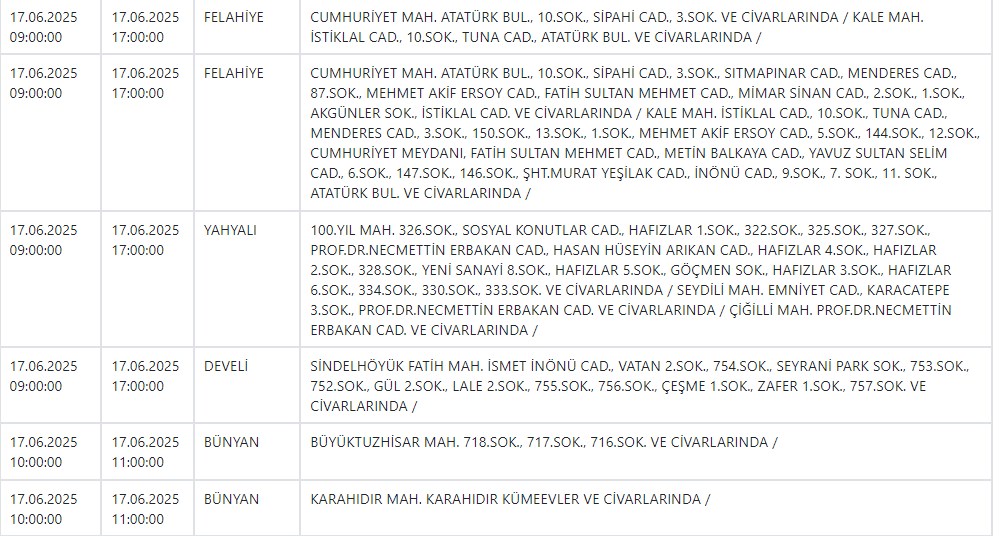 | | | | |
|---|---|---|---|
| 17.06.2025 09:00:00 | 17.06.2025 17:00:00 | FELAHİYE | CUMHURİYET MAH. ATATÜRK BUL., 10.SOK., SİPAHİ CAD., 3.SOK. VE CİVARLARINDA / KALE MAH. İSTİKLAL CAD., 10.SOK., TUNA CAD., ATATÜRK BUL. VE CİVARLARINDA / |
| 17.06.2025 09:00:00 | 17.06.2025 17:00:00 | FELAHİYE | CUMHURİYET MAH. ATATÜRK BUL., 10.SOK., SİPAHİ CAD., 3.SOK., SITMAPINAR CAD., MENDERES CAD., 87.SOK., MEHMET AKİF ERSOY CAD., FATİH SULTAN MEHMET CAD., MİMAR SİNAN CAD., 2.SOK., 1.SOK., AKGÜNLER SOK., İSTİKLAL CAD. VE CİVARLARINDA / KALE MAH. İSTİKLAL CAD., 10.SOK., TUNA CAD., MENDERES CAD., 3.SOK., 150.SOK., 13.SOK., 1.SOK., MEHMET AKİF ERSOY CAD., 5.SOK., 144.SOK., 12.SOK., CUMHURİYET MEYDANI, FATİH SULTAN MEHMET CAD., METİN BALKAYA CAD., YAVUZ SULTAN SELİM CAD., 6.SOK., 147.SOK., 146.SOK., ŞHT.MURAT YEŞİLAK CAD., İNÖNÜ CAD., 9.SOK., 7. SOK., 11. SOK., ATATÜRK BUL. VE CİVARLARINDA / |
| 17.06.2025 09:00:00 | 17.06.2025 17:00:00 | YAHYALI | 100.YIL MAH. 326.SOK., SOSYAL KONUTLAR CAD., HAFIZLAR 1.SOK., 322.SOK., 325.SOK., 327.SOK., PROF.DR.NECMETTİN ERBAKAN CAD., HASAN HÜSEYİN ARIKAN CAD., HAFIZLAR 4.SOK., HAFIZLAR 2.SOK., 328.SOK., YENİ SANAYİ 8.SOK., HAFIZLAR 5.SOK., GÖÇMEN SOK., HAFIZLAR 3.SOK., HAFIZLAR 6.SOK., 334.SOK., 330.SOK., 333.SOK. VE CİVARLARINDA / SEYDİLİ MAH. EMNİYET CAD., KARACATEPE 3.SOK., PROF.DR.NECMETTİN ERBAKAN CAD. VE CİVARLARINDA / ÇİĞİLLİ MAH. PROF.DR.NECMETTİN ERBAKAN CAD. VE CİVARLARINDA / |
| 17.06.2025 09:00:00 | 17.06.2025 17:00:00 | DEVELİ | SİNDELHÖYÜK FATİH MAH. İSMET İNÖNÜ CAD., VATAN 2.SOK., 754.SOK., SEYRANİ PARK SOK., 753.SOK., 752.SOK., GÜL 2.SOK., LALE 2.SOK., 755.SOK., 756.SOK., ÇEŞME 1.SOK., ZAFER 1.SOK., 757.SOK. VE CİVARLARINDA / |
| 17.06.2025 10:00:00 | 17.06.2025 11:00:00 | BÜNYAN | BÜYÜKTUZHİSAR MAH. 718.SOK., 717.SOK., 716.SOK. VE CİVARLARINDA / |
| 17.06.2025 10:00:00 | 17.06.2025 11:00:00 | BÜNYAN | KARAHIDIR MAH. KARAHIDIR KÜMEEVLER VE CİVARLARINDA / |